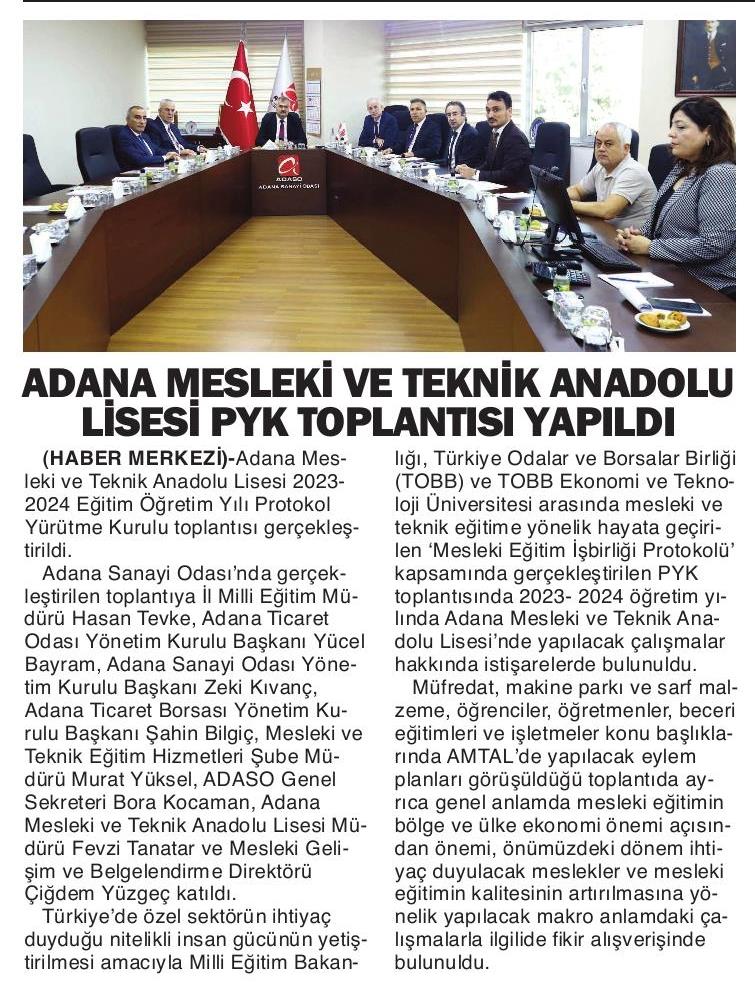 ADASO
ADANA SANAYİ ODASI

ADANA MESLEKİ VE TEKNİK ANADOLU LİSESİ PYK TOPLANTISI YAPILDI

(HABER MERKEZİ)-Adana Mesleki ve Teknik Anadolu Lisesi 2023-2024 Eğitim Öğretim Yılı Protokol Yürütme Kurulu toplantısı gerçekleştirildi.

Adana Sanayi Odası'nda gerçekleştirilen toplantıya İl Milli Eğitim Müdürü Hasan Tevke, Adana Ticaret Odası Yönetim Kurulu Başkanı Yücel Bayram, Adana Sanayi Odası Yönetim Kurulu Başkanı Zeki Kıvanç, Adana Ticaret Borsası Yönetim Kurulu Başkanı Şahin Bilgiç, Mesleki ve Teknik Eğitim Hizmetleri Şube Müdürü Murat Yüksel, ADASO Genel Sekreteri Bora Kocaman, Adana Mesleki ve Teknik Anadolu Lisesi Müdürü Fevzi Tanatar ve Mesleki Gelişim ve Belgelendirme Direktörü Çiğdem Yüzgeç katıldı.

Türkiye'de özel sektörün ihtiyaç duyduğu nitelikli insan gücünün yetiştirilmesi amacıyla Milli Eğitim Bakanlığı, Türkiye Odalar ve Borsalar Birliği (TOBB) ve TOBB Ekonomi ve Teknoloji Üniversitesi arasında mesleki ve teknik eğitime yönelik hayata geçirilen 'Mesleki Eğitim İşbirliği Protokolü' kapsamında gerçekleştirilen PYK toplantısında 2023- 2024 öğretim yılında Adana Mesleki ve Teknik Anadolu Lisesi'nde yapılacak çalışmalar hakkında istişarelerde bulunuldu.

Müfredat, makine parkı ve sarf malzeme, öğrenciler, öğretmenler, beceri eğitimleri ve işletmeler konu başlıklarında AMTAL'de yapılacak eylem planları görüşüldüğü toplantıda ayrıca genel anlamda mesleki eğitimin bölge ve ülke ekonomi önemi açısından önemi, önümüzdeki dönem ihtiyaç duyulacak meslekler ve mesleki eğitimin kalitesinin artırılmasına yönelik yapılacak makro anlamdaki çalışmalarla ilgilide fikir alışverişinde bulunuldu.